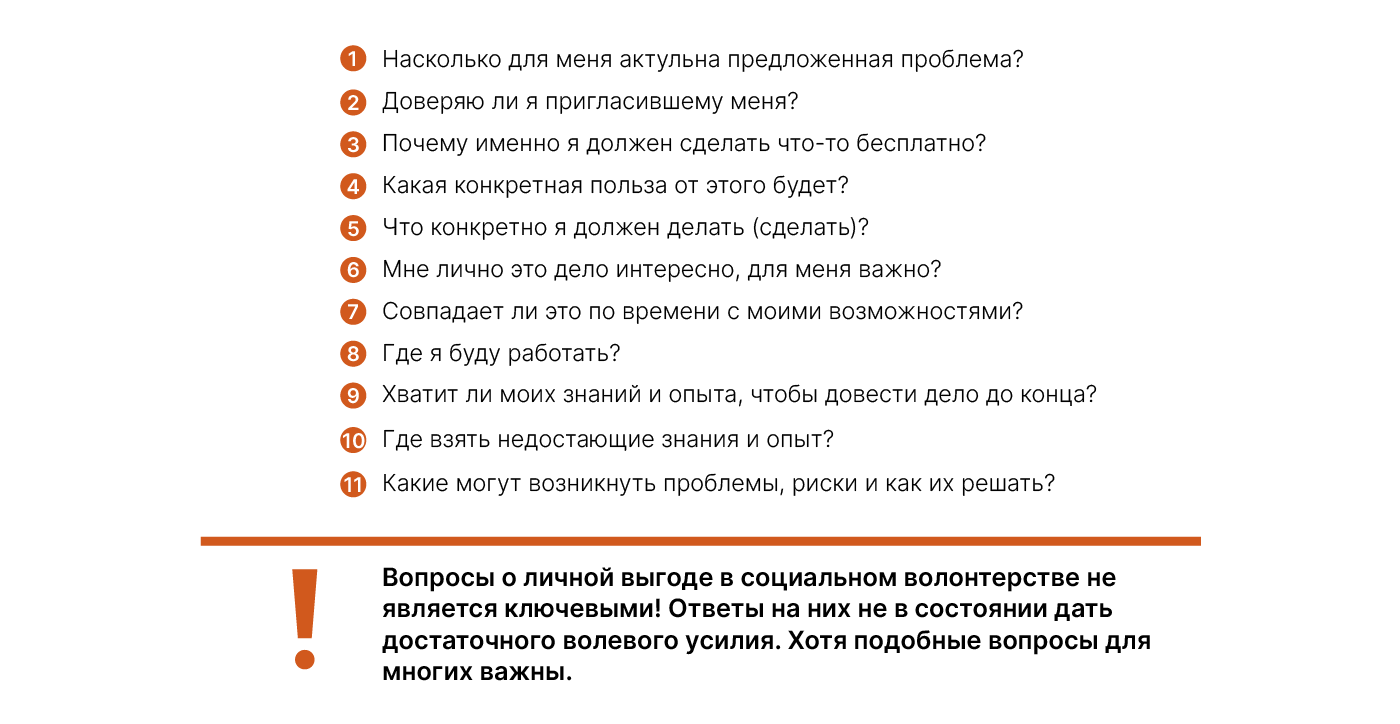 1 Насколько для меня актульна предложенная проблема?

2 Доверяю ли я пригласившему меня?

3 Почему именно я должен сделать что-то бесплатно?

4 Какая конкретная польза от этого будет?

5 Что конкретно я должен делать (сделать)?

6 Мне лично это дело интересно, для меня важно?

7 Совпадает ли это по времени с моими возможностями?

8 Где я буду работать?

9 Хватит ли моих знаний и опыта, чтобы довести дело до конца?

10 Где взять недостающие знания и опыт?

11 Какие могут возникнуть проблемы, риски и как их решать?

!

Вопросы о личной выгоде в социальном волонтерстве не является ключевыми! Ответы на них не в состоянии дать достаточного волевого усилия. Хотя подобные вопросы для многих важны.